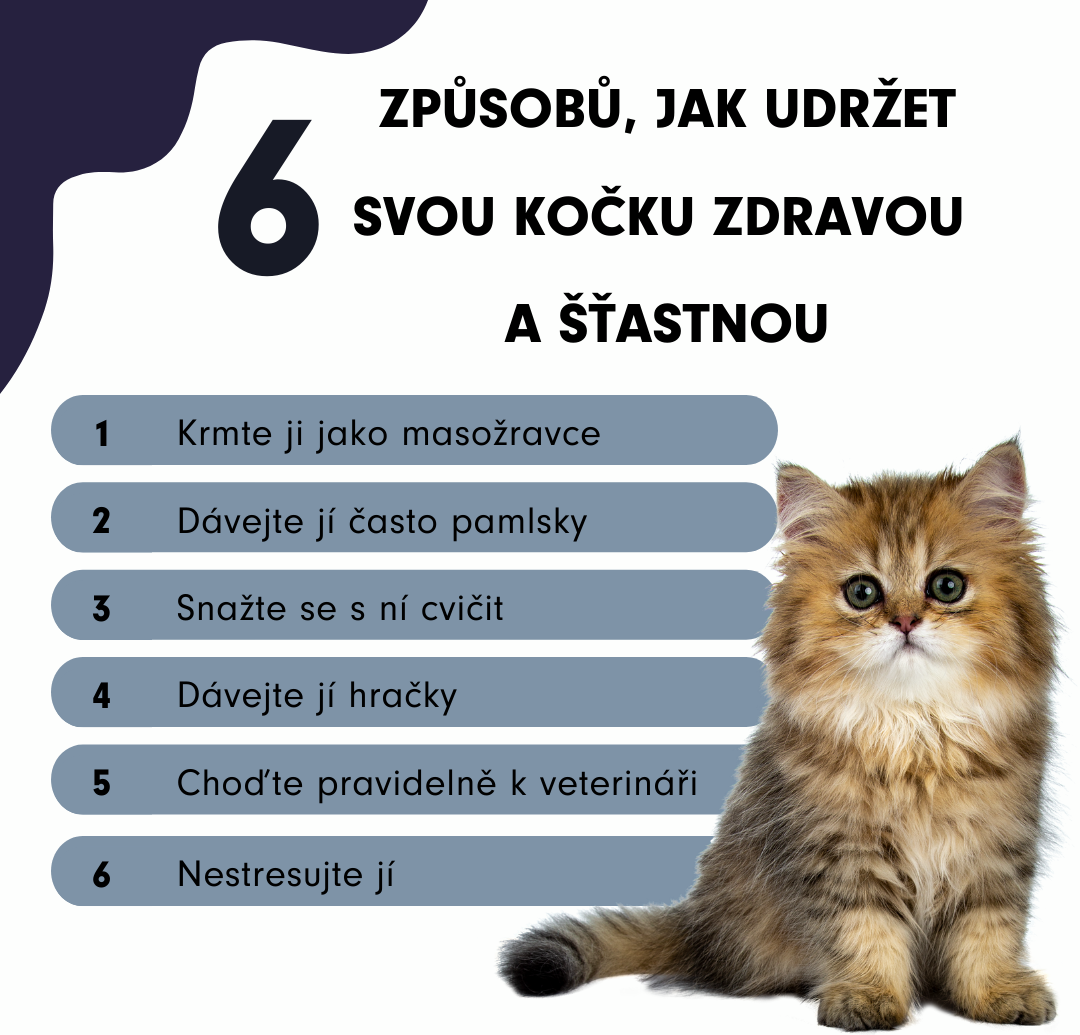 6 ZPŮSOBŮ, JAK UDRŽET SVOU KOČKU ZDRAVOU A ŠŤASTNOU

1 Krmte ji jako masožravce

2 Dávejte jí často pamlsky

3 Snažte se s ní cvičit

4 Dávejte jí hračky

5 Choďte pravidelně k veterináři

6 Nestresujte jí